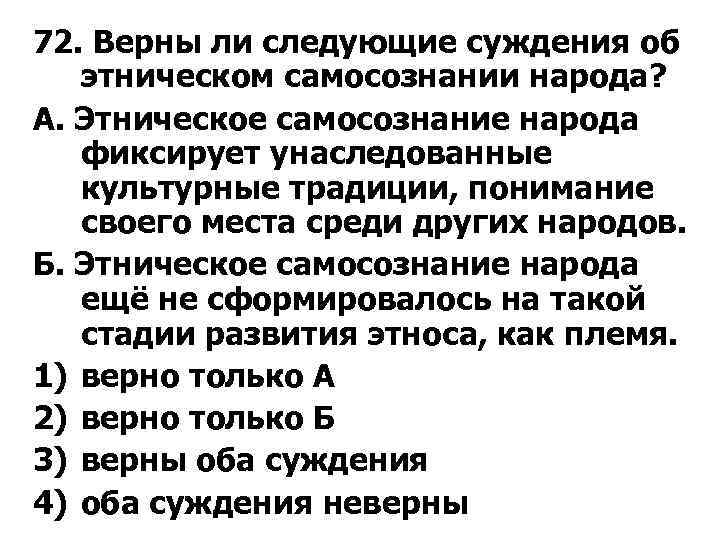 72. Верны ли следующие суждения об этническом самосознании народа?

А. Этническое самосознание народа фиксирует унаследованные культурные традиции, понимание своего места среди других народов.

Б. Этническое самосознание народа ещё не сформировалось на такой стадии развития этноса, как племя.

1) верно только А

2) верно только Б

3) верны оба суждения

4) оба суждения неверны